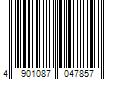 4 901087 047857